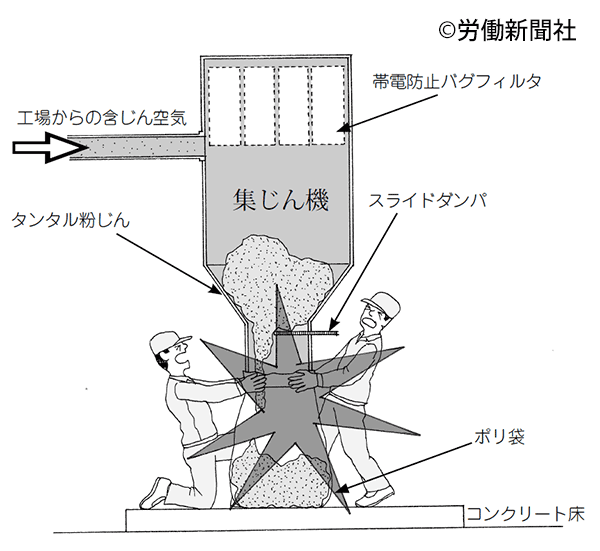 ©労働新聞社

帯電防止バグフィルタ

工場からの含じん空気

集じん機

スライドダンパ

タンタル粉じん

ポリ袋

コンクリート床